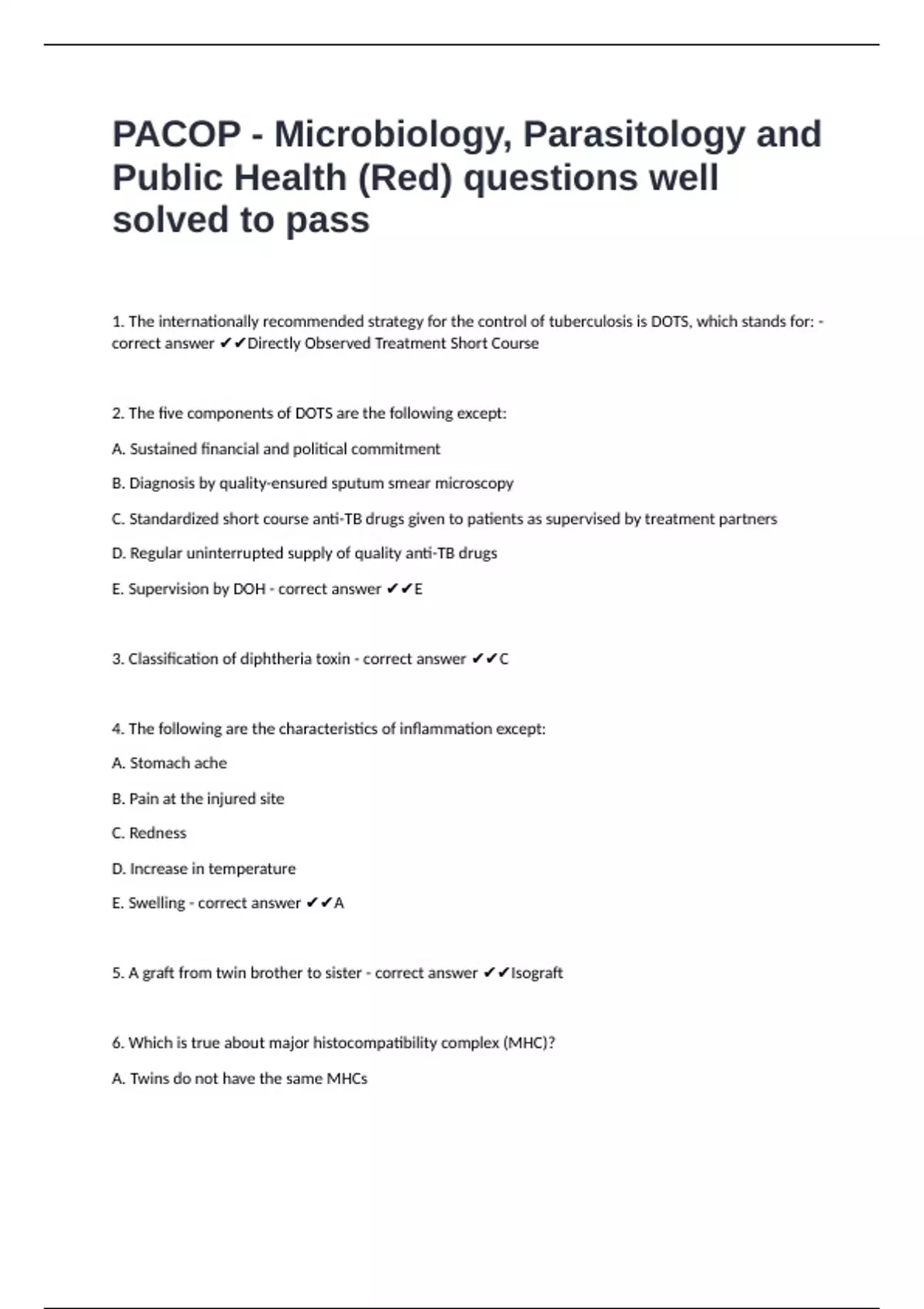 PACOP - Microbiology, Parasitology and Public Health (Red) questions well solved to pass

1. The internationally recommended strategy for the control of tuberculosis is DOTS, which stands for: - correct answer ✔✔Directly Observed Treatment Short Course

2. The five components of DOTS are the following except:

A. Sustained financial and political commitment

B. Diagnosis by quality-ensured sputum smear microscopy

C. Standardized short course anti-TB drugs given to patients as supervised by treatment partners

D. Regular uninterrupted supply of quality anti-TB drugs

E. Supervision by DOH - correct answer ✔✔E

3. Classification of diphtheria toxin - correct answer ✔✔C

4. The following are the characteristics of inflammation except:

A. Stomach ache

B. Pain at the injured site

C. Redness

D. Increase in temperature

E. Swelling - correct answer ✔✔A

5. A graft from twin brother to sister - correct answer ✔✔Isograft

6. Which is true about major histocompatibility complex (MHC)?

A. Twins do not have the same MHCs